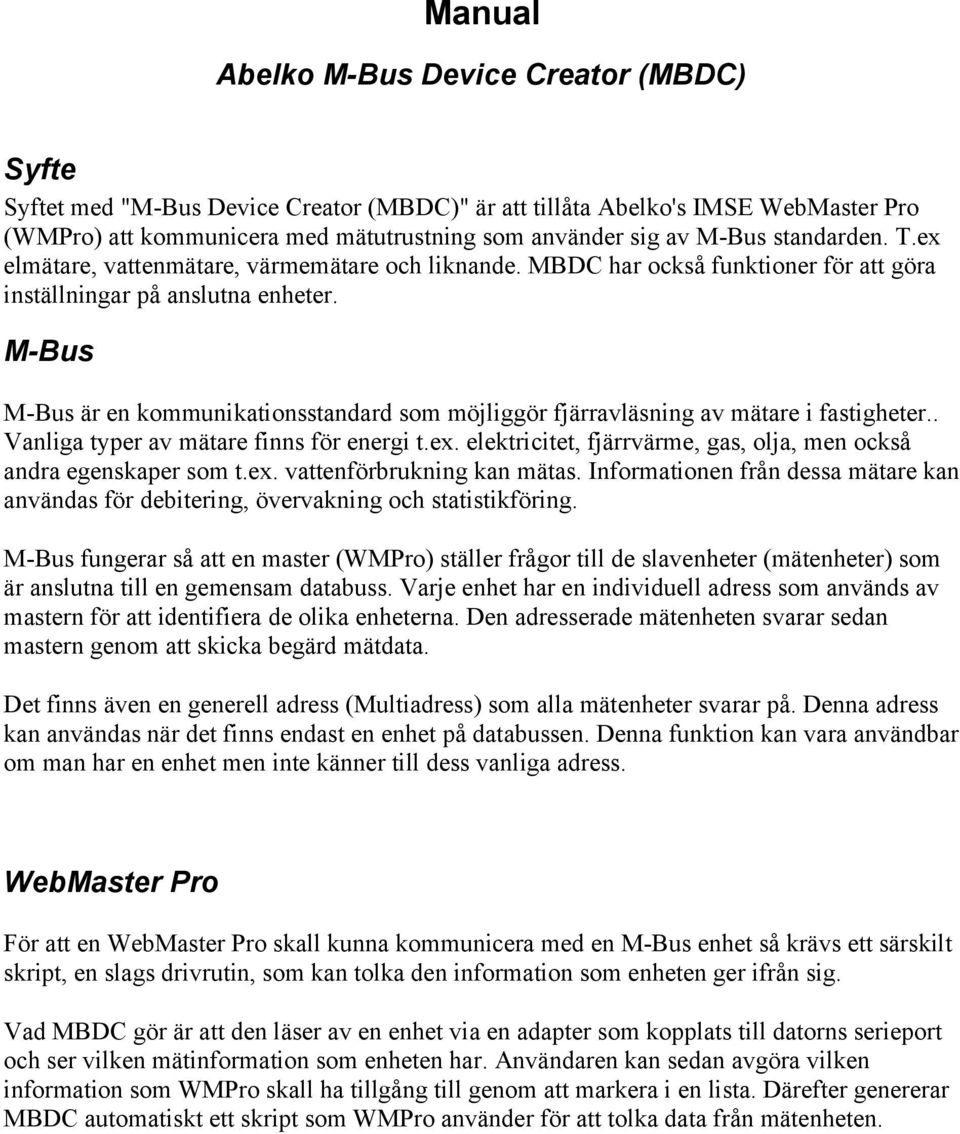 Manual

Abelko M-Bus Device Creator (MBDC)

Syfte

Syftet med "M-Bus Device Creator (MBDC)" är att tillåta Abelko's IMSE WebMaster Pro (WMPro) att kommunicera med mätutrustning som använder sig av M-Bus standarden. T.ex elmätare, vattenmätare, värmemätare och liknande. MBDC har också funktioner för att göra inställningar på anslutna enheter.

M-Bus

M-Bus är en kommunikationsstandard som möjliggör fjärravläsning av mätare i fastigheter.. Vanliga typer av mätare finns för energi t.ex. elektricitet, fjärrvärme, gas, olja, men också andra egenskaper som t.ex. vattenförbrukning kan mätas. Informationen från dessa mätare kan användas för debitering, övervakning och statistikföring.

M-Bus fungerar så att en master (WMPro) ställer frågor till de slavenheter (mätenheter) som är anslutna till en gemensam databuss. Varje enhet har en individuell adress som används av mastern för att identifiera de olika enheterna. Den adresserade mätenheten svarar sedan mastern genom att skicka begärd mätdata.

Det finns även en generell adress (Multiadress) som alla mätenheter svarar på. Denna adress kan användas när det finns endast en enhet på databussen. Denna funktion kan vara användbar om man har en enhet men inte känner till dess vanliga adress.

WebMaster Pro

För att en WebMaster Pro skall kunna kommunicera med en M-Bus enhet så krävs ett särskilt skript, en slags drivrutin, som kan tolka den information som enheten ger ifrån sig.

Vad MBDC gör är att den läser av en enhet via en adapter som kopplats till datorns serieport och ser vilken mätinformation som enheten har. Användaren kan sedan avgöra vilken information som WMPro skall ha tillgång till genom att markera i en lista. Därefter genererar MBDC automatiskt ett skript som WMPro använder för att tolka data från mätenheten.